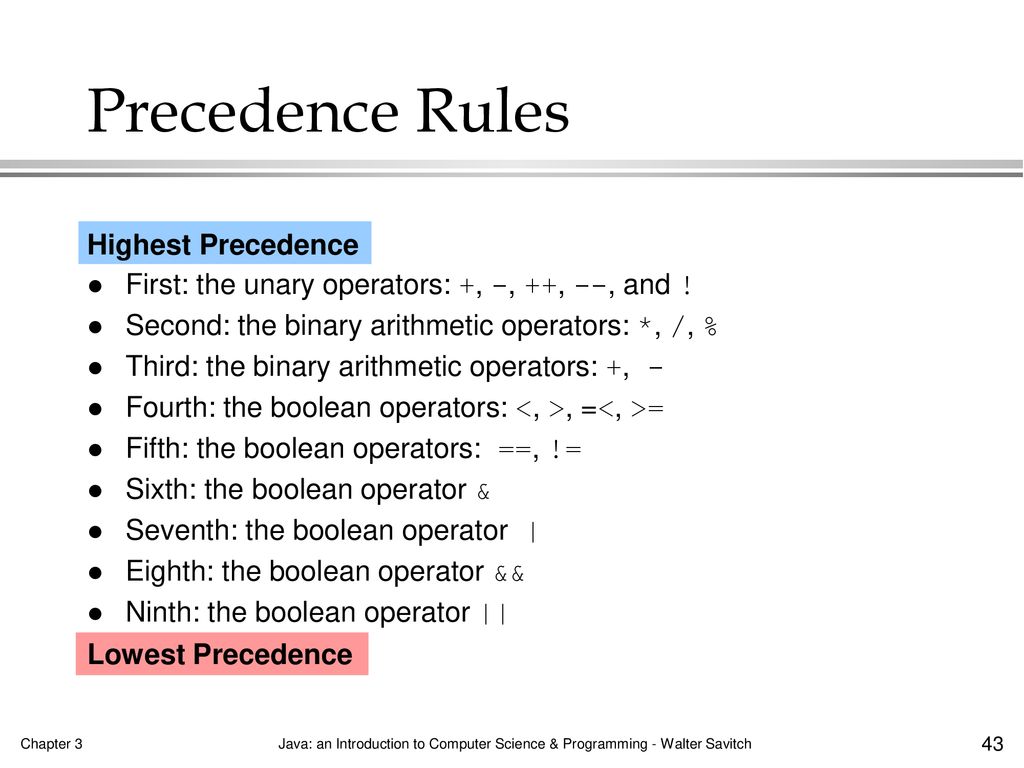 Precedence Rules

Highest Precedence

- First: the unary operators: +, -, ++, --, and !
- Second: the binary arithmetic operators: *, /, %
- Third: the binary arithmetic operators: +, -
- Fourth: the boolean operators: <, >, =<, >=
- Fifth: the boolean operators: ==, !=
- Sixth: the boolean operator &
- Seventh: the boolean operator |
- Eighth: the boolean operator &&
- Ninth: the boolean operator ||

Lowest Precedence

Chapter 3

Java: an Introduction to Computer Science & Programming - Walter Savitch

43